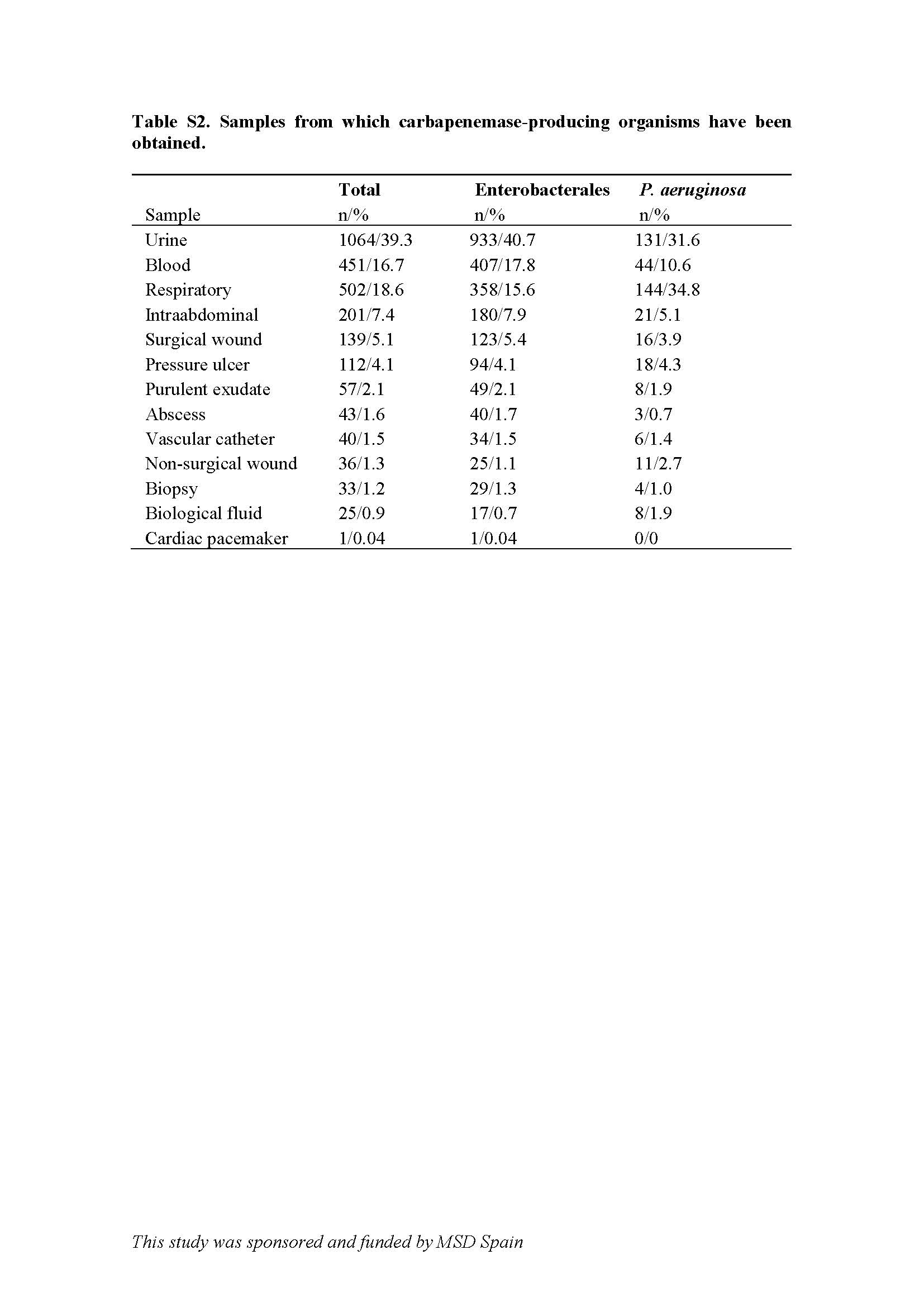 Table S2. Samples from which carbapenemase-producing organisms have been obtained.

| Sample | Total n/% | Enterobacterales n/% | P. aeruginosa n/% |
|---|---|---|---|
| Urine | 1064/39.3 | 933/40.7 | 131/31.6 |
| Blood | 451/16.7 | 407/17.8 | 44/10.6 |
| Respiratory | 502/18.6 | 358/15.6 | 144/34.8 |
| Intraabdominal | 201/7.4 | 180/7.9 | 21/5.1 |
| Surgical wound | 139/5.1 | 123/5.4 | 16/3.9 |
| Pressure ulcer | 112/4.1 | 94/4.1 | 18/4.3 |
| Purulent exudate | 57/2.1 | 49/2.1 | 8/1.9 |
| Abscess | 43/1.6 | 40/1.7 | 3/0.7 |
| Vascular catheter | 40/1.5 | 34/1.5 | 6/1.4 |
| Non-surgical wound | 36/1.3 | 25/1.1 | 11/2.7 |
| Biopsy | 33/1.2 | 29/1.3 | 4/1.0 |
| Biological fluid | 25/0.9 | 17/0.7 | 8/1.9 |
| Cardiac pacemaker | 1/0.04 | 1/0.04 | 0/0 |

This study was sponsored and funded by MSD Spain